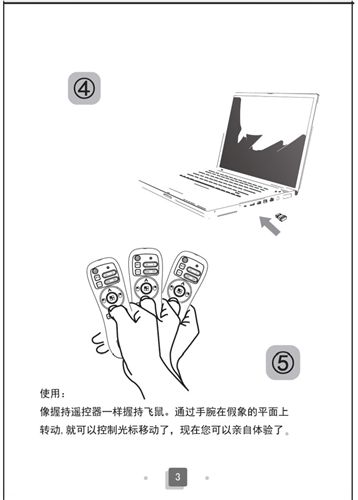 ④

⑤

使用：

像握持遥控器一样握持飞鼠。通过手腕在假象的平面上转动, 就可以控制光标移动了，现在您可以亲自体验了。

3